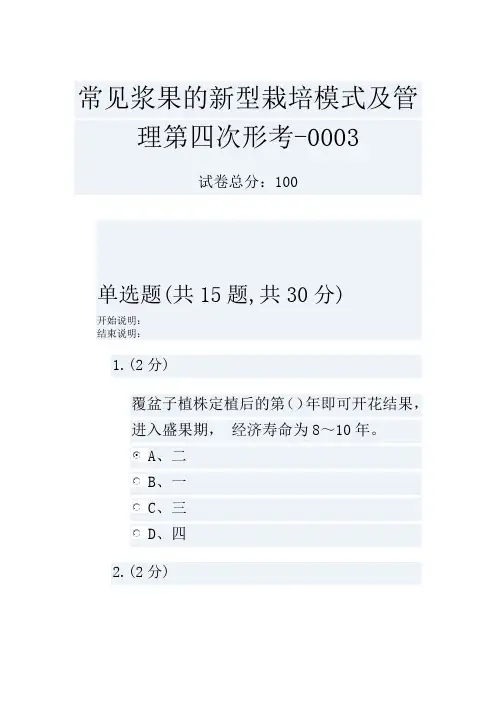 常见浆果的新型栽培模式及管理第四次形考-0003

试卷总分：100

单选题(共15题,共30分)

开始说明：
结束说明：

1.(2分)

覆盆子植株定植后的第()年即可开花结果，进入盛果期， 经济寿命为8～10年。

A、二

B、一

C、三

D、四

2.(2分)